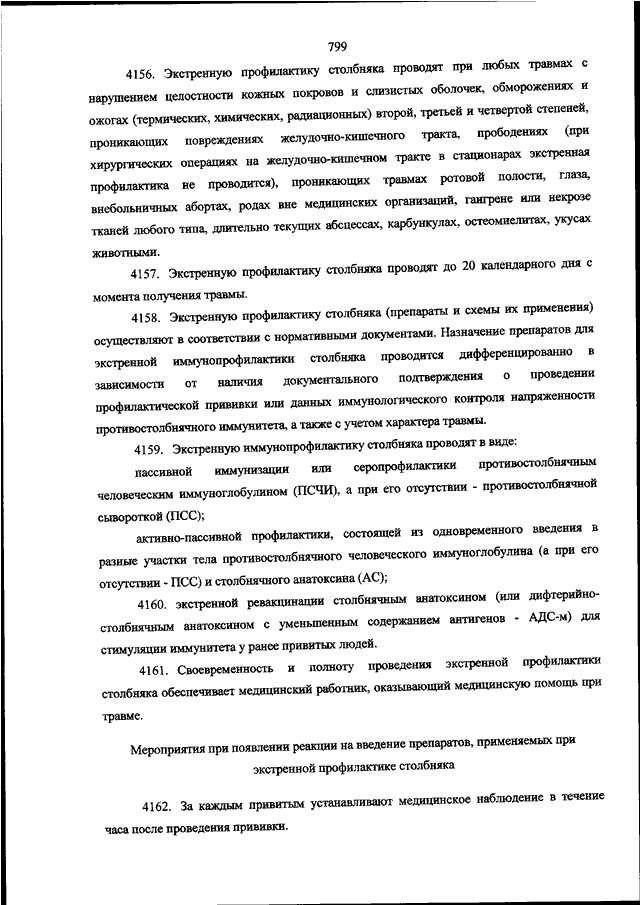 799

4156. Экстренную профилактику столбняка проводят при любых травмах с нарушением целостности кожных покровов и слизистых оболочек, обморожениях и ожогах (термических, химических, радиационных) второй, третьей и четвертой степеней, проникающих повреждениях желудочно-кишечного тракта, прободениях (при хирургических операциях на желудочно-кишечном тракте в стационарах экстренная профилактика не проводится), проникающих травмах ротовой полости, глаза, внебольничных абортах, родах вне медицинских организаций, гангрене или некрозе тканей любого типа, длительно текущих абсцессах, карбункулах, остеомиелитах, укусах животными.

4157. Экстренную профилактику столбняка проводят до 20 календарного дня с момента получения травмы.

4158. Экстренную профилактику столбняка (препараты и схемы их применения) осуществляют в соответствии с нормативными документами. Назначение препаратов для экстренной иммунопрофилактики столбняка проводится дифференцированно в зависимости от наличия документального подтверждения о проведении профилактической прививки или данных иммунологического контроля напряженности противостолбнячного иммунитета, а также с учетом характера травмы.

4159. Экстренную иммунопрофилактику столбняка проводят в виде:

пассивной иммунизации или серопрофилактики противостолбнячным человеческим иммуноглобулином (ПСЧИ), а при его отсутствии - противостолбнячной сывороткой (ПСС);

активно-пассивной профилактики, состоящей из одновременного введения в разные участки тела противостолбнячного человеческого иммуноглобулина (а при его отсутствии - ПСС) и столбнячного анатоксина (АС);

4160. экстренной ревакцинации столбнячным анатоксином (или дифтерийно-столбнячным анатоксином с уменьшенным содержанием антигенов - АДС-м) для стимуляции иммунитета у ранее привитых людей.

4161. Своевременность и полноту проведения экстренной профилактики столбняка обеспечивает медицинский работник, оказывающий медицинскую помощь при травме.

Мероприятия при появлении реакции на введение препаратов, применяемых при экстренной профилактике столбняка

4162. За каждым привитым устанавливают медицинское наблюдение в течение часа после проведения прививки.